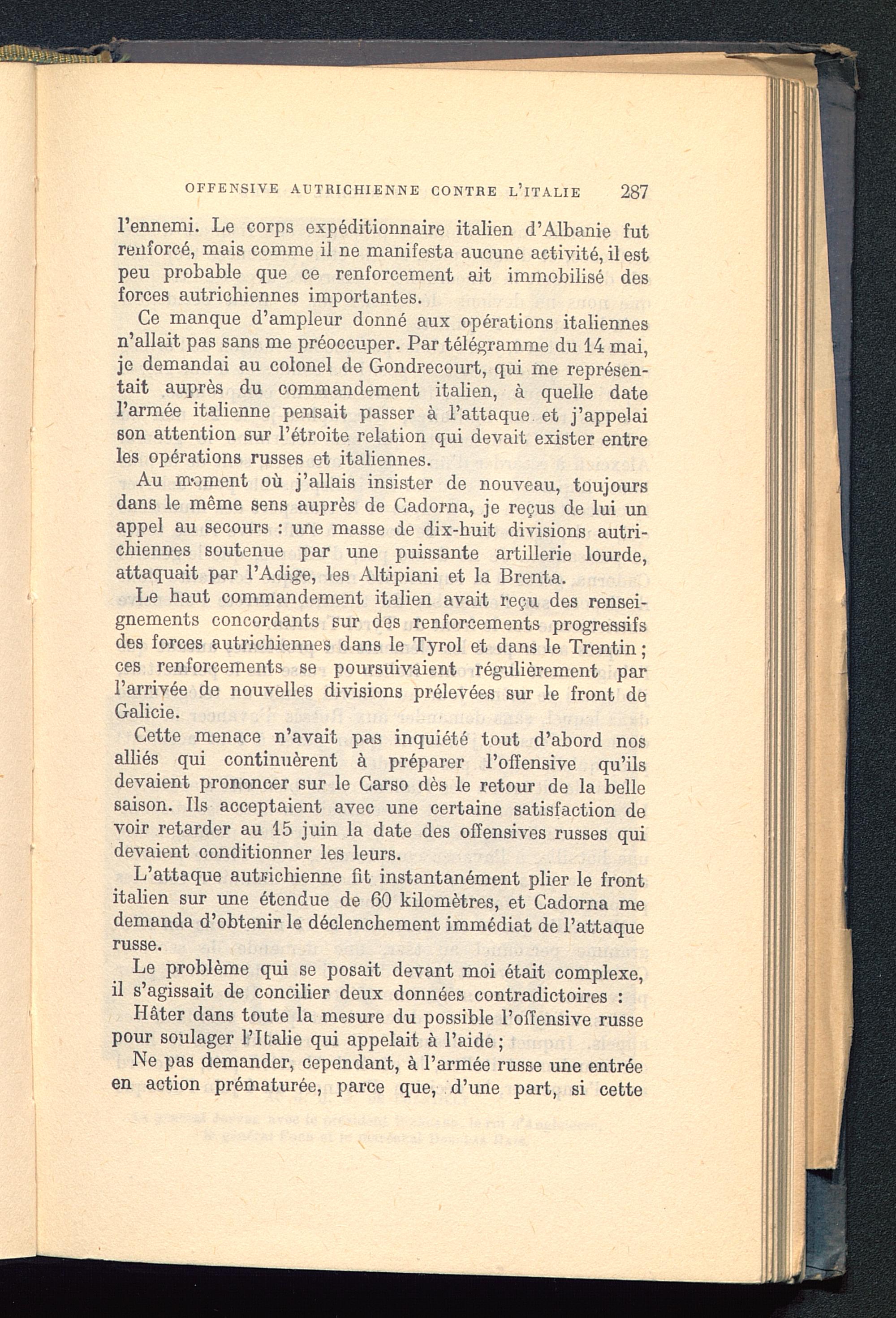 OFFENSIVE AUTRICHIENNE CONTRE L'ITALIE 287

l'ennemi. Le corps expéditionnaire italien d'Albanie fut renforcé, mais comme il ne manifesta aucune activité, il est peu probable que ce renforcement ait immobilisé des forces autrichiennes importantes.

Ce manque d'ampleur donné aux opérations italiennes n'allait pas sans me préoccuper. Par télégramme du 14 mai, je demandai au colonel de Gondrecourt, qui me représentait auprès du commandement italien, à quelle date l'armée italienne pensait passer à l'attaque et j'appelai son attention sur l'étroite relation qui devait exister entre les opérations russes et italiennes.

Au moment où j'allais insister de nouveau, toujours dans le même sens auprès de Cadorna, je reçus de lui un appel au secours : une masse de dix-huit divisions autrichiennes soutenue par une puissante artillerie lourde, attaquait par l'Adige, les Altipiani et la Brenta.

Le haut commandement italien avait reçu des renseignements concordants sur des renforcements progressifs des forces autrichiennes dans le Tyrol et dans le Trentin ; ces renforcements se poursuivaient régulièrement par l'arrivée de nouvelles divisions prélevées sur le front de Galicie.

Cette menace n'avait pas inquiété tout d'abord nos alliés qui continuèrent à préparer l'offensive qu'ils devaient prononcer sur le Carso dès le retour de la belle saison. Ils acceptaient avec une certaine satisfaction de voir retarder au 15 juin la date des offensives russes qui devaient conditionner les leurs.

L'attaque autrichienne fit instantanément plier le front italien sur une étendue de 60 kilomètres, et Cadorna me demanda d'obtenir le déclenchement immédiat de l'attaque russe.

Le problème qui se posait devant moi était complexe, il s'agissait de concilier deux données contradictoires :

Hâter dans toute la mesure du possible l'offensive russe pour soulager l'Italie qui appelait à l'aide ;

Ne pas demander, cependant, à l'armée russe une entrée en action prématurée, parce que, d'une part, si cette